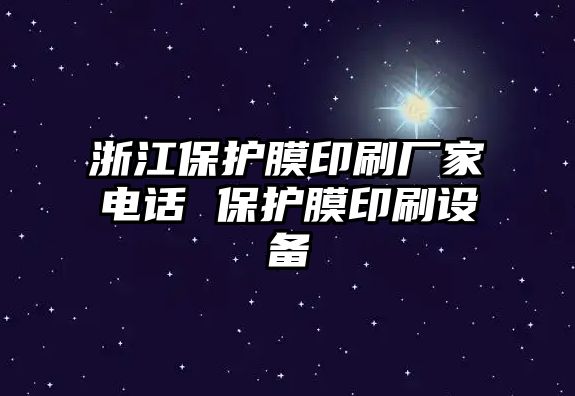 浙江保护膜印刷厂家电话 保护膜印刷设备